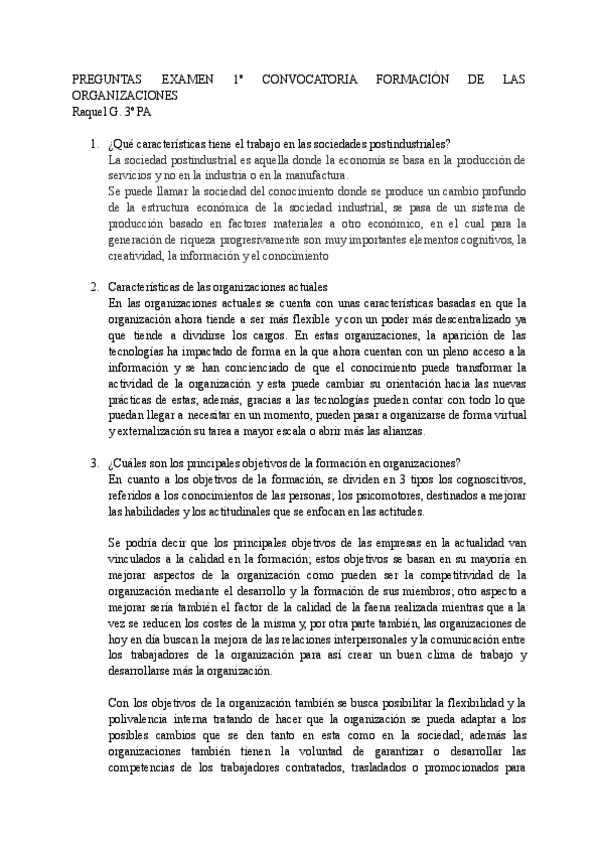 PREGUNTAS EXAMEN 1ª CONVOCATORIA FORMACIÓN DE LAS ORGANIZACIONES
Raquel G. 3º PA

1. ¿Qué características tiene el trabajo en las sociedades postindustriales?
La sociedad postindustrial es aquella donde la economía se basa en la producción de servicios y no en la industria o en la manufactura.
Se puede llamar la sociedad del conocimiento donde se produce un cambio profundo de la estructura económica de la sociedad industrial, se pasa de un sistema de producción basado en factores materiales a otro económico, en el cual para la generación de riqueza progresivamente son muy importantes elementos cognitivos, la creatividad, la información y el conocimiento

2. Características de las organizaciones actuales
En las organizaciones actuales se cuenta con unas características basadas en que la organización ahora tiende a ser más flexible y con un poder más descentralizado ya que tiende a dividirse los cargos. En estas organizaciones, la aparición de las tecnologías ha impactado de forma en la que ahora cuentan con un pleno acceso a la información y se han concienciado de que el conocimiento puede transformar la actividad de la organización y esta puede cambiar su orientación hacia las nuevas prácticas de estas; además, gracias a las tecnologías pueden contar con todo lo que puedan llegar a necesitar en un momento, pueden pasar a organizarse de forma virtual y externalización su tarea a mayor escala o abrir más las alianzas.

3. ¿Cuáles son los principales objetivos de la formación en organizaciones?
En cuanto a los objetivos de la formación, se dividen en 3 tipos los cognoscitivos, referidos a los conocimientos de las personas; los psicomotores, destinados a mejorar las habilidades y los actitudinales que se enfocan en las actitudes.

Se podría decir que los principales objetivos de las empresas en la actualidad van vinculados a la calidad en la formación; estos objetivos se basan en su mayoría en mejorar aspectos de la organización como pueden ser la competitividad de la organización mediante el desarrollo y la formación de sus miembros; otro aspecto a mejorar sería también el factor de la calidad de la faena realizada mientras que a la vez se reducen los costes de la misma y, por otra parte también, las organizaciones de hoy en día buscan la mejora de las relaciones interpersonales y la comunicación entre los trabajadores de la organización para así crear un buen clima de trabajo y desarrollarse más la organización.

Con los objetivos de la organización también se busca posibilitar la flexibilidad y la polivalencia interna tratando de hacer que la organización se pueda adaptar a los posibles cambios que se den tanto en esta como en la sociedad; además las organizaciones también tienen la voluntad de garantizar o desarrollar las competencias de los trabajadores contratados, trasladados o promocionados para